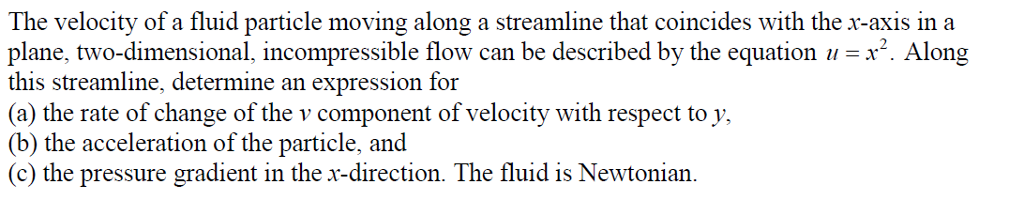 The velocity of a fluid particle moving along a streamline that coincides with the $x$-axis in a plane, two-dimensional, incompressible flow can be described by the equation $u = x^2$. Along this streamline, determine an expression for
(a) the rate of change of the $v$ component of velocity with respect to $y$,
(b) the acceleration of the particle, and
(c) the pressure gradient in the $x$-direction. The fluid is Newtonian.